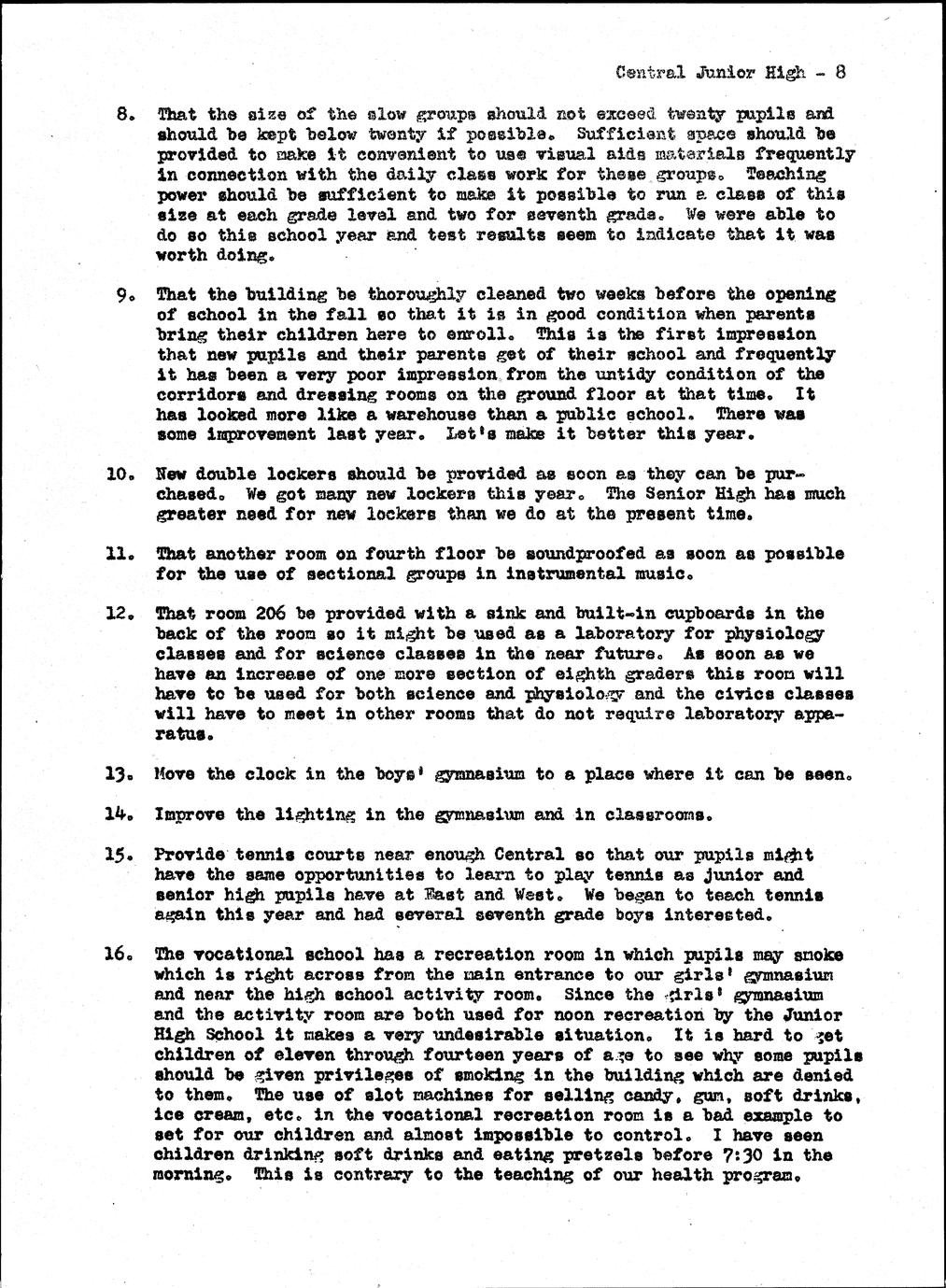 Central Junior High - 8

8. That the size of the slow groups should not exceed twenty pupils and should be kept below twenty if possible. Sufficient space should be provided to make it convenient to use visual aids materials frequently in connection with the daily class work for these groups. Teaching power should be sufficient to make it possible to run a class of this size at each grade level and two for seventh grade. We were able to do so this school year and test results seem to indicate that it was worth doing.

9. That the building be thoroughly cleaned two weeks before the opening of school in the fall so that it is in good condition when parents bring their children here to enroll. This is the first impression that new pupils and their parents get of their school and frequently it has been a very poor impression from the untidy condition of the corridors and dressing rooms on the ground floor at that time. It has looked more like a warehouse than a public school. There was some improvement last year. Let's make it better this year.

10. New double lockers should be provided as soon as they can be purchased. We got many new lockers this year. The Senior High has much greater need for new lockers than we do at the present time.

11. That another room on fourth floor be soundproofed as soon as possible for the use of sectional groups in instrumental music.

12. That room 206 be provided with a sink and built-in cupboards in the back of the room so it might be used as a laboratory for physiology classes and for science classes in the near future. As soon as we have an increase of one more section of eighth graders this room will have to be used for both science and physiology and the civics classes will have to meet in other rooms that do not require laboratory apparatus.

13. Move the clock in the boys' gymnasium to a place where it can be seen.

14. Improve the lighting in the gymnasium and in classrooms.

15. Provide tennis courts near enough Central so that our pupils might have the same opportunities to learn to play tennis as junior and senior high pupils have at East and West. We began to teach tennis again this year and had several seventh grade boys interested.

16. The vocational school has a recreation room in which pupils may smoke which is right across from the main entrance to our girls' gymnasium and near the high school activity room. Since the girls' gymnasium and the activity room are both used for noon recreation by the Junior High School it makes a very undesirable situation. It is hard to get children of eleven through fourteen years of age to see why some pupils should be given privileges of smoking in the building which are denied to them. The use of slot machines for selling candy, gum, soft drinks, ice cream, etc. in the vocational recreation room is a bad example to set for our children and almost impossible to control. I have seen children drinking soft drinks and eating pretzels before 7:30 in the morning. This is contrary to the teaching of our health program.